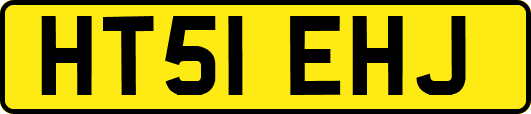 HT51 EHJ